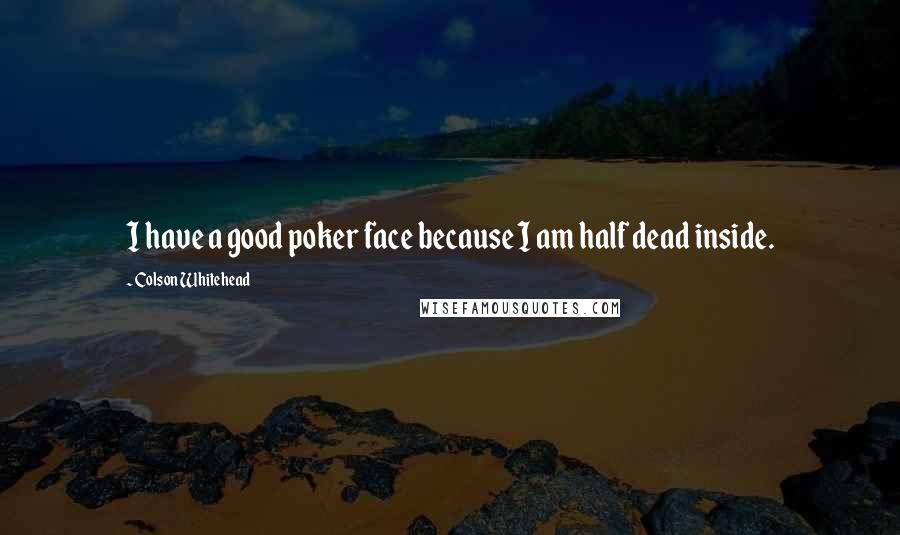 I have a good poker face because I am half dead inside.

- Colson Whitehead

WISEFAMOUSQUOTES.COM